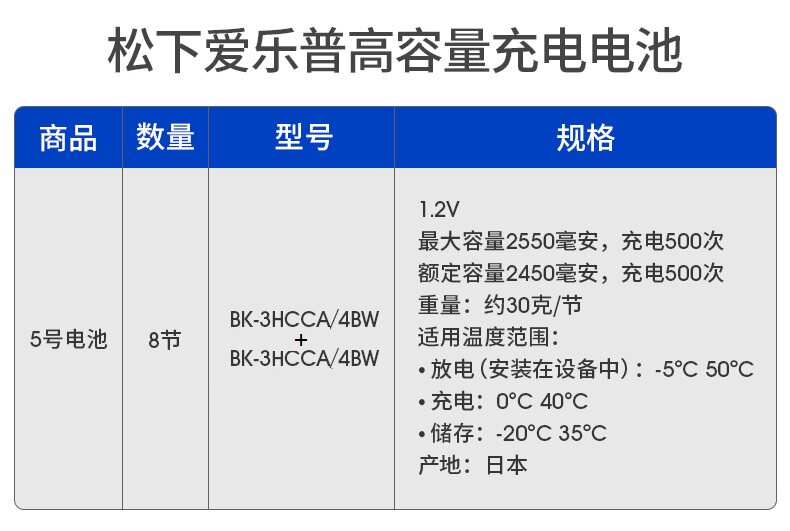 松下爱乐普高容量充电电池

| 商品 | 数量 | 型号 | 规格 |
|---|---|---|---|
| 5号电池 | 8节 | BK-3HCCA/4BW + BK-3HCCA/4BW | 1.2V 最大容量2550毫安，充电500次 额定容量2450毫安，充电500次 重量：约30克/节 适用温度范围： • 放电（安装在设备中）：-5°C 50°C • 充电：0°C 40°C • 储存：-20°C 35°C 产地：日本 |